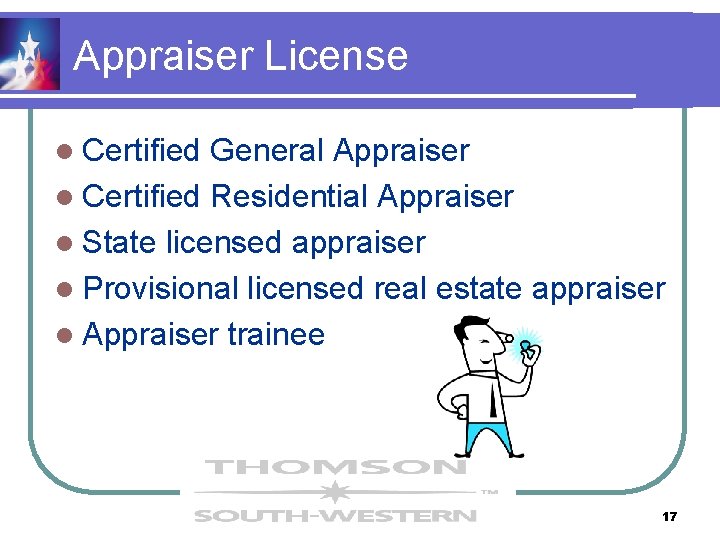 Appraiser License

- Certified General Appraiser
- Certified Residential Appraiser
- State licensed appraiser
- Provisional licensed real estate appraiser
- Appraiser trainee

THOMSON
TM
SOUTH-WESTERN

17